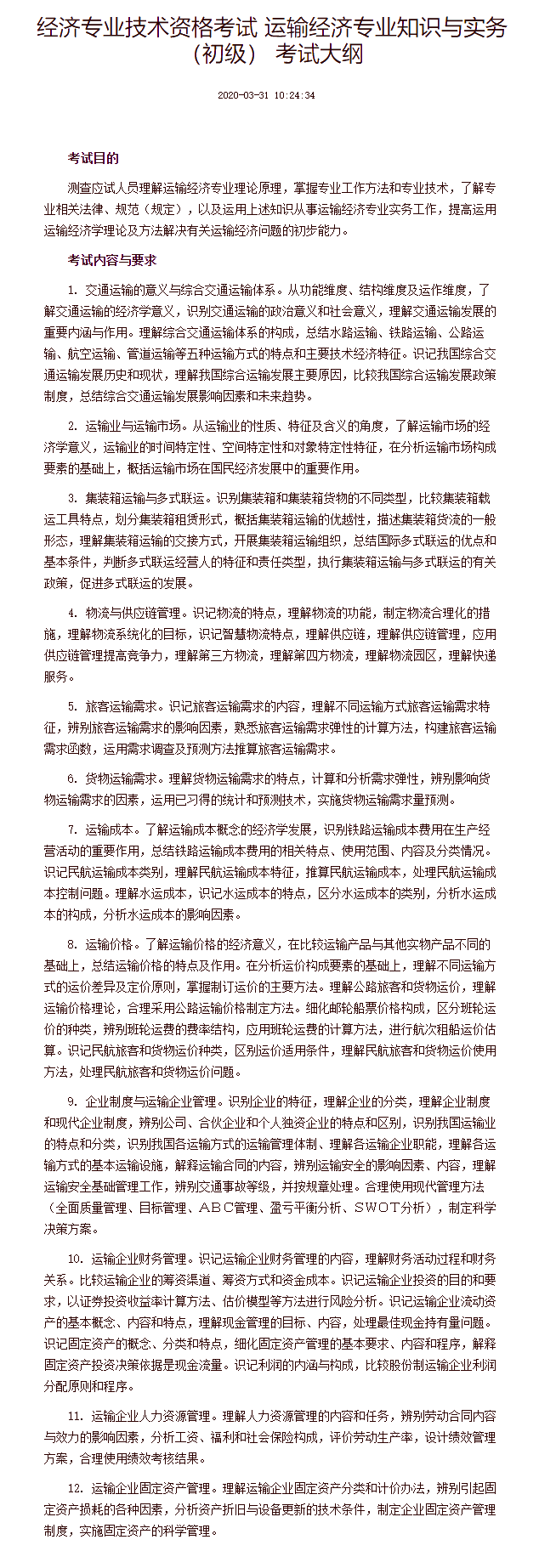 经济专业技术资格考试 运输经济专业知识与实务（初级） 考试大纲

2020-03-31 10:24:34

考试目的

测查应试人员理解运输经济专业理论原理，掌握专业工作方法和专业技术，了解专业相关法律、规范（规定），以及运用上述知识从事运输经济专业实务工作，提高运用运输经济学理论及方法解决有关运输经济问题的初步能力。

考试内容与要求

1. 交通运输的意义与综合交通运输体系。从功能维度、结构维度及运作维度，了解交通运输的经济学意义，识别交通运输的政治意义和社会意义，理解交通运输发展的重要内涵与作用。理解综合交通运输体系的构成，总结水路运输、铁路运输、公路运输、航空运输、管道运输等五种运输方式的特点和主要技术经济特征。识记我国综合交通运输发展历史和现状，理解我国综合运输发展主要原因，比较我国综合运输发展政策制度，总结综合交通运输发展影响因素和未来趋势。

2. 运输业与运输市场。从运输业的性质、特征及含义的角度，了解运输市场的经济学意义，运输业的时间特定性、空间特定性和对象特定性特征，在分析运输市场构成要素的基础上，概括运输市场在国民经济发展中的重要作用。

3. 集装箱运输与多式联运。识别集装箱和集装箱货物的不同类型，比较集装箱载运工具特点，划分集装箱租赁形式，概括集装箱运输的优越性，描述集装箱货流的一般形态，理解集装箱运输的交接方式，开展集装箱运输组织，总结国际多式联运的优点和基本条件，判断多式联运经营人的特征和责任类型，执行集装箱运输与多式联运的有关政策，促进多式联运的发展。

4. 物流与供应链管理。识记物流的特点，理解物流的功能，制定物流合理化的措施，理解物流系统化的目标，识记智慧物流特点，理解供应链，理解供应链管理，应用供应链管理提高竞争力，理解第三方物流，理解第四方物流，理解物流园区，理解快递服务。

5. 旅客运输需求。识记旅客运输需求的内容，理解不同运输方式旅客运输需求特征，辨别旅客运输需求的影响因素，熟悉旅客运输需求弹性的计算方法，构建旅客运输需求函数，运用需求调查及预测方法推算旅客运输需求。

6. 货物运输需求。理解货物运输需求的特点，计算和分析需求弹性，辨别影响货物运输需求的因素，运用已习得的统计和预测技术，实施货物运输需求量预测。

7. 运输成本。了解运输成本概念的经济学发展，识别铁路运输成本费用在生产经营活动的重要作用，总结铁路运输成本费用的相关特点、使用范围、内容及分类情况。识记民航运输成本类别，理解民航运输成本特征，推算民航运输成本，处理民航运输成本控制问题。理解水运成本，识记水运成本的特点，区分水运成本的类别，分析水运成本的构成，分析水运成本的影响因素。

8. 运输价格。了解运输价格的经济意义，在比较运输产品与其他实物产品不同的基础上，总结运输价格的特点及作用。在分析运价构成要素的基础上，理解不同运输方式的运价差异及定价原则，掌握制订运价的主要方法。理解公路旅客和货物运价，理解运输价格理论，合理采用公路运输价格制定方法。细化邮轮船票价格构成，区分班轮运价的种类，辨别班轮运费的费率结构，应用班轮运费的计算方法，进行航次租船运价估算。识记民航旅客和货物运价种类，区别运价适用条件，理解民航旅客和货物运价使用方法，处理民航旅客和货物运价问题。

9. 企业制度与运输企业管理。识别企业的特征，理解企业的分类，理解企业制度和现代企业制度，辨别公司、合伙企业和个人独资企业的特点和区别，识别我国运输业的特点和分类，识别我国各运输方式的运输管理体制、理解各运输企业职能，理解各运输方式的基本运输设施，解释运输合同的内容，辨别运输安全的影响因素、内容，理解运输安全基础管理工作，辨别交通事故等级，并按规章处理。合理使用现代管理方法（全面质量管理、目标管理、ABC管理、盈亏平衡分析、SWOT分析），制定科学决策方案。

10. 运输企业财务管理。识记运输企业财务管理的内容，理解财务活动过程和财务关系。比较运输企业的筹资渠道、筹资方式和资金成本。识记运输企业投资的目的和要求，以证券投资收益率计算方法、估价模型等方法进行风险分析。识记运输企业流动资产的基本概念、内容和特点，理解现金管理的目标、内容，处理最佳现金持有量问题。识记固定资产的概念、分类和特点，细化固定资产管理的基本要求、内容和程序，解释固定资产投资决策依据是现金流量。识记利润的内涵与构成，比较股份制运输企业利润分配原则和程序。

11. 运输企业人力资源管理。理解人力资源管理的内容和任务，辨别劳动合同内容与效力的影响因素，分析工资、福利和社会保险构成，评价劳动生产率，设计绩效管理方案，合理使用绩效考核结果。

12. 运输企业固定资产管理。理解运输企业固定资产分类和计价办法，辨别引起固定资产损耗的各种因素，分析资产折旧与设备更新的技术条件，制定企业固定资产管理制度，实施固定资产的科学管理。